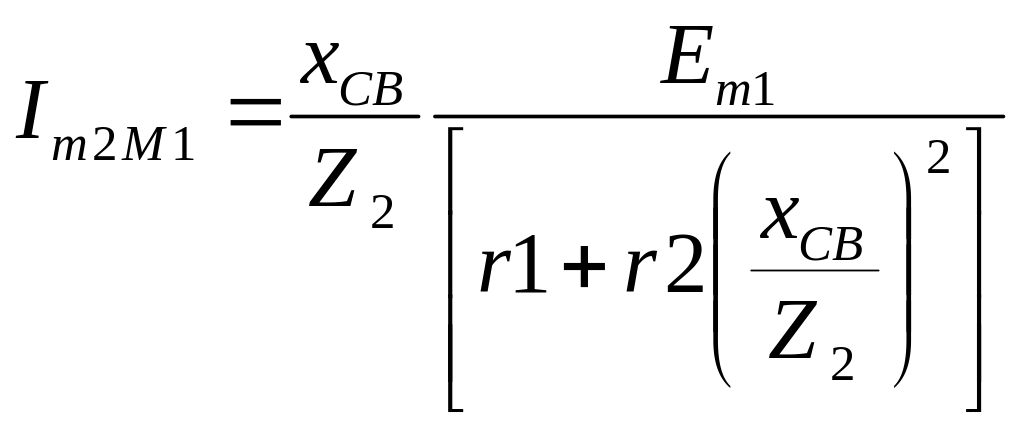 $I_{m2M1} = \frac{x_{CB}}{Z_2} \frac{E_{m1}}{\left[ r1 + r2 \left( \frac{x_{CB}}{Z_2} \right)^2 \right]}$